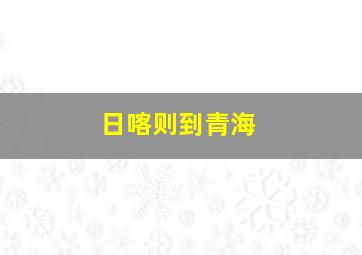 日喀则到青海